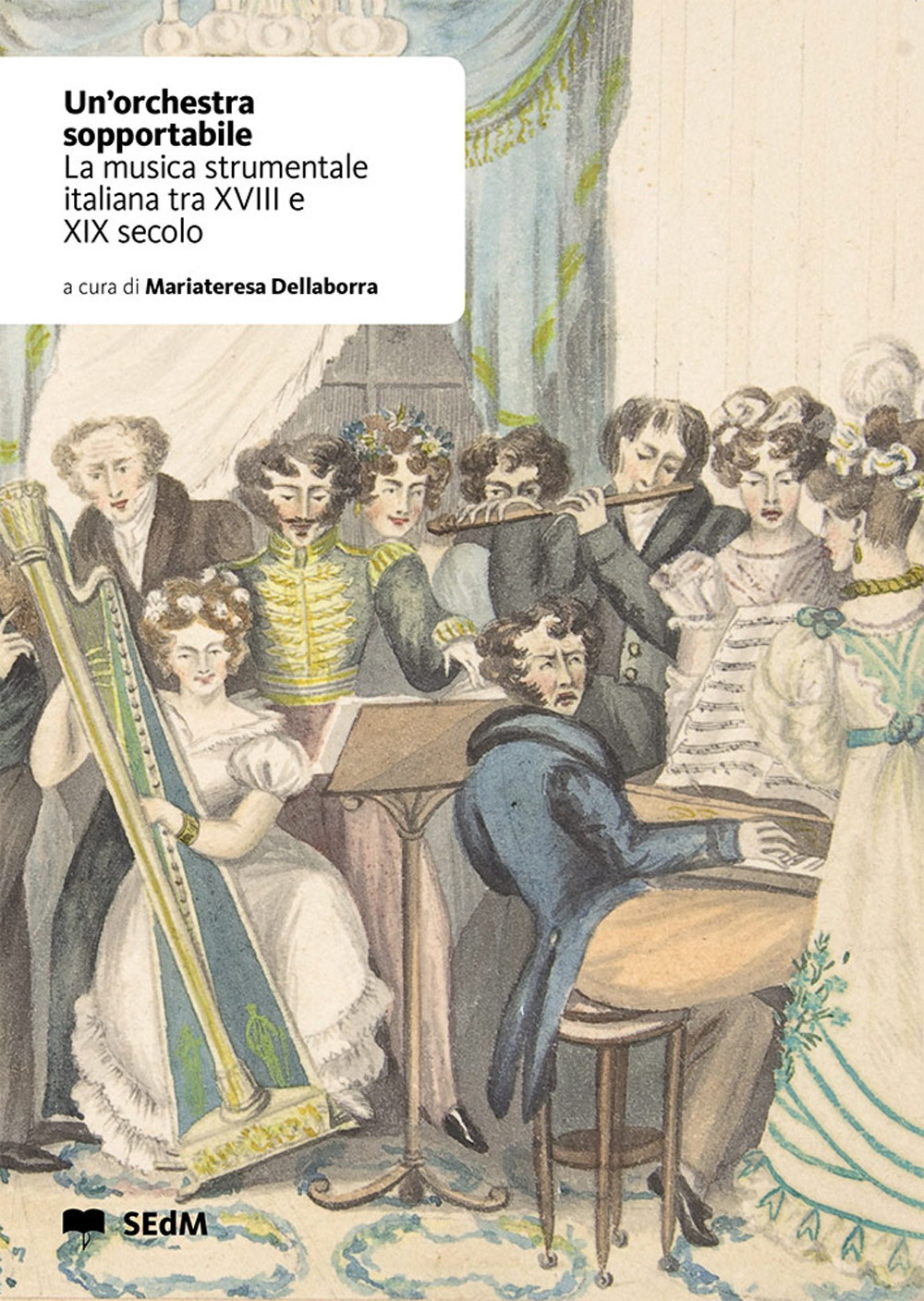 Un'orchestra sopportabile
La musica strumentale italiana tra XVIII e XIX secolo

a cura di Mariateresa Dellaborra

SEdM